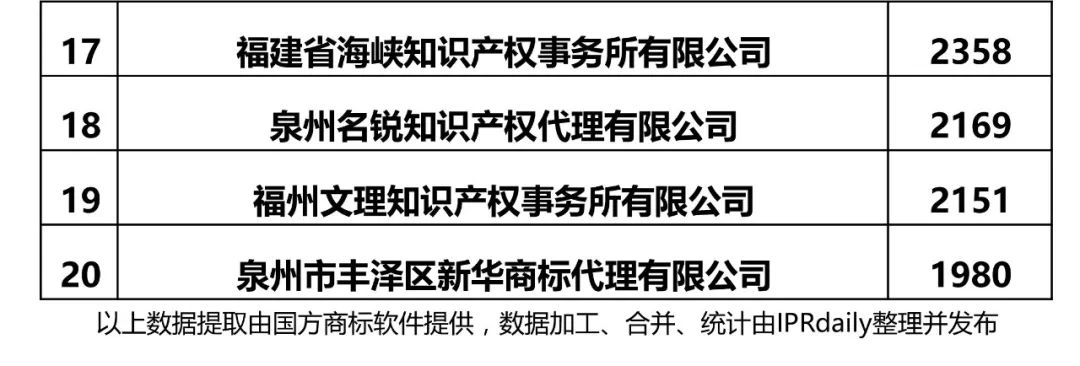 | 17 | 福建省海峡知识产权事务所有限公司 | 2358 |
|---|---|---|
| 18 | 泉州名锐知识产权代理有限公司 | 2169 |
| 19 | 福州文理知识产权事务所有限公司 | 2151 |
| 20 | 泉州市丰泽区新华商标代理有限公司 | 1980 |

以上数据提取由国方商标软件提供，数据加工、合并、统计由IPRdaily整理并发布